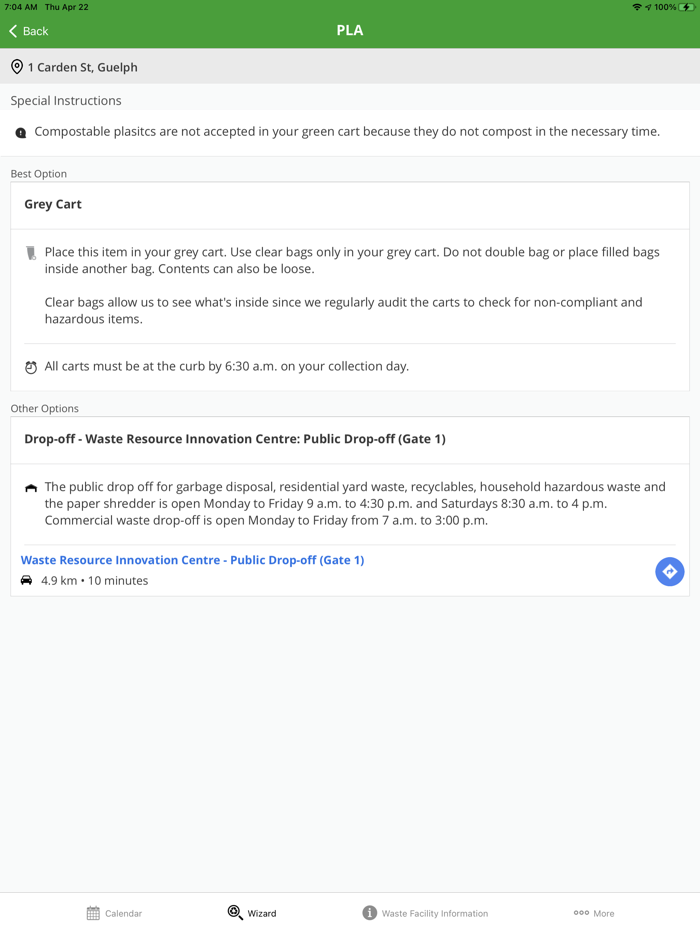 7:04 AM Thu Apr 22
100%

Back
PLA

1 Carden St, Guelph

Special Instructions

Compostable plasitcs are not accepted in your green cart because they do not compost in the necessary time.

Best Option

Grey Cart

Place this item in your grey cart. Use clear bags only in your grey cart. Do not double bag or place filled bags inside another bag. Contents can also be loose.

Clear bags allow us to see what's inside since we regularly audit the carts to check for non-compliant and hazardous items.

All carts must be at the curb by 6:30 a.m. on your collection day.

Other Options

Drop-off - Waste Resource Innovation Centre: Public Drop-off (Gate 1)

The public drop off for garbage disposal, residential yard waste, recyclables, household hazardous waste and the paper shredder is open Monday to Friday 9 a.m. to 4:30 p.m. and Saturdays 8:30 a.m. to 4 p.m. Commercial waste drop-off is open Monday to Friday from 7 a.m. to 3:00 p.m.

Waste Resource Innovation Centre - Public Drop-off (Gate 1)
4.9 km • 10 minutes

Calendar
Wizard
Waste Facility Information
More